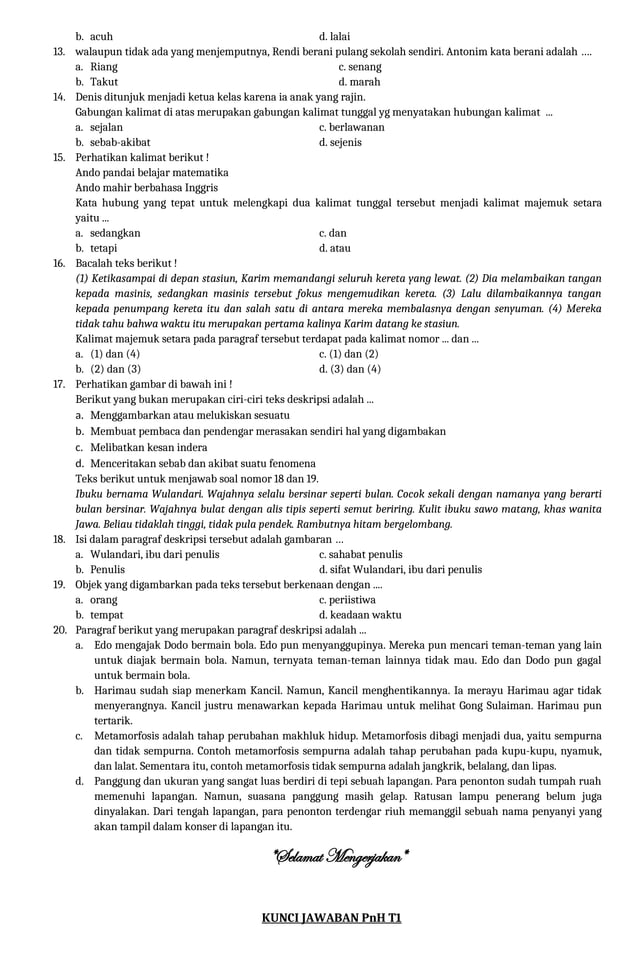 b. acuh d. lalai

13. walaupun tidak ada yang menjemputnya, Rendi berani pulang sekolah sendiri. Antonim kata berani adalah ....
a. Riang c. senang
b. Takut d. marah

14. Denis ditunjuk menjadi ketua kelas karena ia anak yang rajin.
Gabungan kalimat di atas merupakan gabungan kalimat tunggal yg menyatakan hubungan kalimat ...
a. sejalan c. berlawanan
b. sebab-akibat d. sejenis

15. Perhatikan kalimat berikut !
Ando pandai belajar matematika
Ando mahir berbahasa Inggris
Kata hubung yang tepat untuk melengkapi dua kalimat tunggal tersebut menjadi kalimat majemuk setara yaitu ...
a. sedangkan c. dan
b. tetapi d. atau

16. Bacalah teks berikut !
(1) Ketikasampai di depan stasiun, Karim memandangi seluruh kereta yang lewat. (2) Dia melambaikan tangan kepada masinis, sedangkan masinis tersebut fokus mengemudikan kereta. (3) Lalu dilambaikannya tangan kepada penumpang kereta itu dan salah satu di antara mereka membalasnya dengan senyuman. (4) Mereka tidak tahu bahwa waktu itu merupakan pertama kalinya Karim datang ke stasiun.
Kalimat majemuk setara pada paragraf tersebut terdapat pada kalimat nomor ... dan ...
a. (1) dan (4) c. (1) dan (2)
b. (2) dan (3) d. (3) dan (4)

17. Perhatikan gambar di bawah ini !
Berikut yang bukan merupakan ciri-ciri teks deskripsi adalah ...
a. Menggambarkan atau melukiskan sesuatu
b. Membuat pembaca dan pendengar merasakan sendiri hal yang digambakan
c. Melibatkan kesan indera
d. Menceritakan sebab dan akibat suatu fenomena
Teks berikut untuk menjawab soal nomor 18 dan 19.
Ibuku bernama Wulandari. Wajahnya selalu bersinar seperti bulan. Cocok sekali dengan namanya yang berarti bulan bersinar. Wajahnya bulat dengan alis tipis seperti semut beriring. Kulit ibuku sawo matang, khas wanita Jawa. Beliau tidaklah tinggi, tidak pula pendek. Rambutnya hitam bergelombang.

18. Isi dalam paragraf deskripsi tersebut adalah gambaran ...
a. Wulandari, ibu dari penulis c. sahabat penulis
b. Penulis d. sifat Wulandari, ibu dari penulis

19. Objek yang digambarkan pada teks tersebut berkenaan dengan ....
a. orang c. periistiwa
b. tempat d. keadaan waktu

20. Paragraf berikut yang merupakan paragraf deskripsi adalah ...
a. Edo mengajak Dodo bermain bola. Edo pun menyanggupinya. Mereka pun mencari teman-teman yang lain untuk diajak bermain bola. Namun, ternyata teman-teman lainnya tidak mau. Edo dan Dodo pun gagal untuk bermain bola.
b. Harimau sudah siap menerkam Kancil. Namun, Kancil menghentikannya. Ia merayu Harimau agar tidak menyerangnya. Kancil justru menawarkan kepada Harimau untuk melihat Gong Sulaiman. Harimau pun tertarik.
c. Metamorfosis adalah tahap perubahan makhluk hidup. Metamorfosis dibagi menjadi dua, yaitu sempurna dan tidak sempurna. Contoh metamorfosis sempurna adalah tahap perubahan pada kupu-kupu, nyamuk, dan lalat. Sementara itu, contoh metamorfosis tidak sempurna adalah jangkrik, belalang, dan lipas.
d. Panggung dan ukuran yang sangat luas berdiri di tepi sebuah lapangan. Para penonton sudah tumpah ruah memenuhi lapangan. Namun, suasana panggung masih gelap. Ratusan lampu penerang belum juga dinyalakan. Dari tengah lapangan, para penonton terdengar riuh memanggil sebuah nama penyanyi yang akan tampil dalam konser di lapangan itu.

*Selamat Mengerjakan*

KUNCI JAWABAN PnH T1